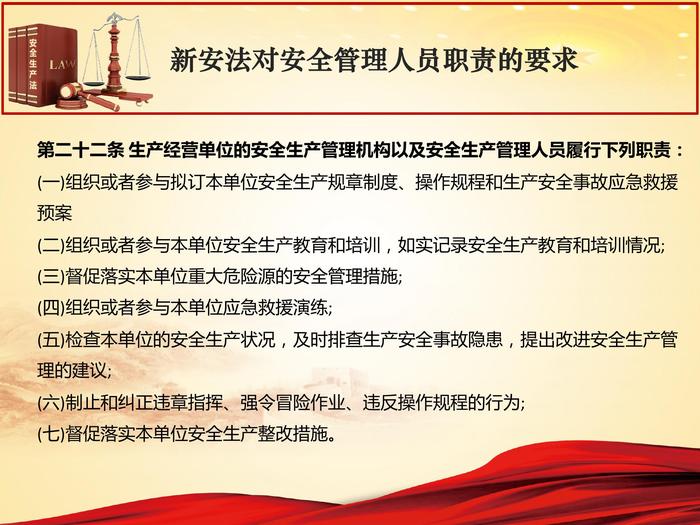 安全生产法

LAW

新安法对安全管理人员职责的要求

第二十二条 生产经营单位的安全生产管理机构以及安全生产管理人员履行下列职责：

(一)组织或者参与拟订本单位安全生产规章制度、操作规程和生产安全事故应急救援预案

(二)组织或者参与本单位安全生产教育和培训，如实记录安全生产教育和培训情况;

(三)督促落实本单位重大危险源的安全管理措施;

(四)组织或者参与本单位应急救援演练;

(五)检查本单位的安全生产状况，及时排查生产安全事故隐患，提出改进安全生产管理的建议;

(六)制止和纠正违章指挥、强令冒险作业、违反操作规程的行为;

(七)督促落实本单位安全生产整改措施。